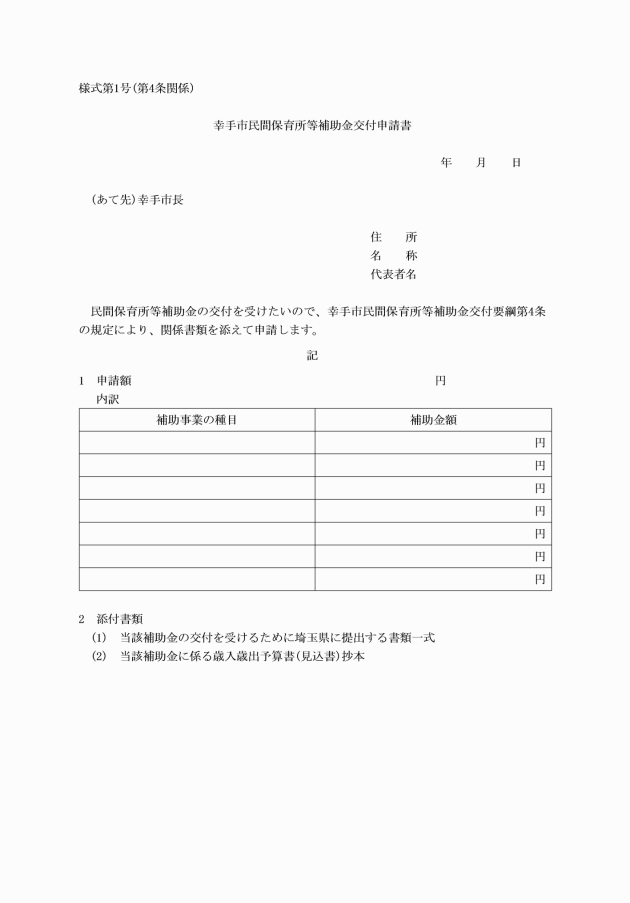 様式第1号(第4条関係)

幸手市民間保育所等補助金交付申請書

年　　月　　日

(あて先)幸手市長

住　　所
名　　称
代表者名

民間保育所等補助金の交付を受けたいので、幸手市民間保育所等補助金交付要綱第4条の規定により、関係書類を添えて申請します。

記

1　申請額　　　　　　　　　　　　　　　円
内訳

| 補助事業の種目 | 補助金額 |
|---|---|
| | 円 |
| | 円 |
| | 円 |
| | 円 |
| | 円 |
| | 円 |
| | 円 |

2　添付書類
(1)　当該補助金の交付を受けるために埼玉県に提出する書類一式
(2)　当該補助金に係る歳入歳出予算書(見込書)抄本